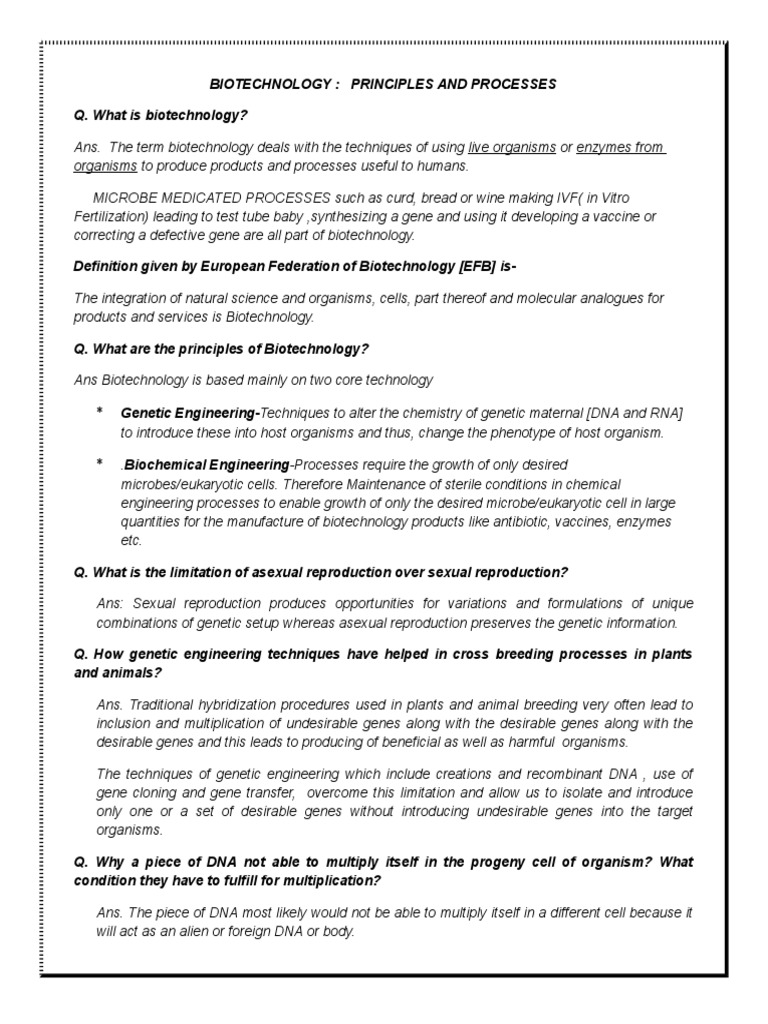 BIOTECHNOLOGY : PRINCIPLES AND PROCESSES

Q. What is biotechnology?

Ans. The term biotechnology deals with the techniques of using live organisms or enzymes from organisms to produce products and processes useful to humans.

MICROBE MEDICATED PROCESSES such as curd, bread or wine making IVF( in Vitro Fertilization) leading to test tube baby ,synthesizing a gene and using it developing a vaccine or correcting a defective gene are all part of biotechnology.

Definition given by European Federation of Biotechnology [EFB] is-

The integration of natural science and organisms, cells, part thereof and molecular analogues for products and services is Biotechnology.

Q. What are the principles of Biotechnology?

Ans Biotechnology is based mainly on two core technology

* Genetic Engineering-Techniques to alter the chemistry of genetic maternal [DNA and RNA] to introduce these into host organisms and thus, change the phenotype of host organism.

* .Biochemical Engineering-Processes require the growth of only desired microbes/eukaryotic cells. Therefore Maintenance of sterile conditions in chemical engineering processes to enable growth of only the desired microbe/eukaryotic cell in large quantities for the manufacture of biotechnology products like antibiotic, vaccines, enzymes etc.

Q. What is the limitation of asexual reproduction over sexual reproduction?

Ans: Sexual reproduction produces opportunities for variations and formulations of unique combinations of genetic setup whereas asexual reproduction preserves the genetic information.

Q. How genetic engineering techniques have helped in cross breeding processes in plants and animals?

Ans. Traditional hybridization procedures used in plants and animal breeding very often lead to inclusion and multiplication of undesirable genes along with the desirable genes along with the desirable genes and this leads to producing of beneficial as well as harmful organisms.

The techniques of genetic engineering which include creations and recombinant DNA , use of gene cloning and gene transfer, overcome this limitation and allow us to isolate and introduce only one or a set of desirable genes without introducing undesirable genes into the target organisms.

Q. Why a piece of DNA not able to multiply itself in the progeny cell of organism? What condition they have to fulfill for multiplication?

Ans. The piece of DNA most likely would not be able to multiply itself in a different cell because it will act as an alien or foreign DNA or body.